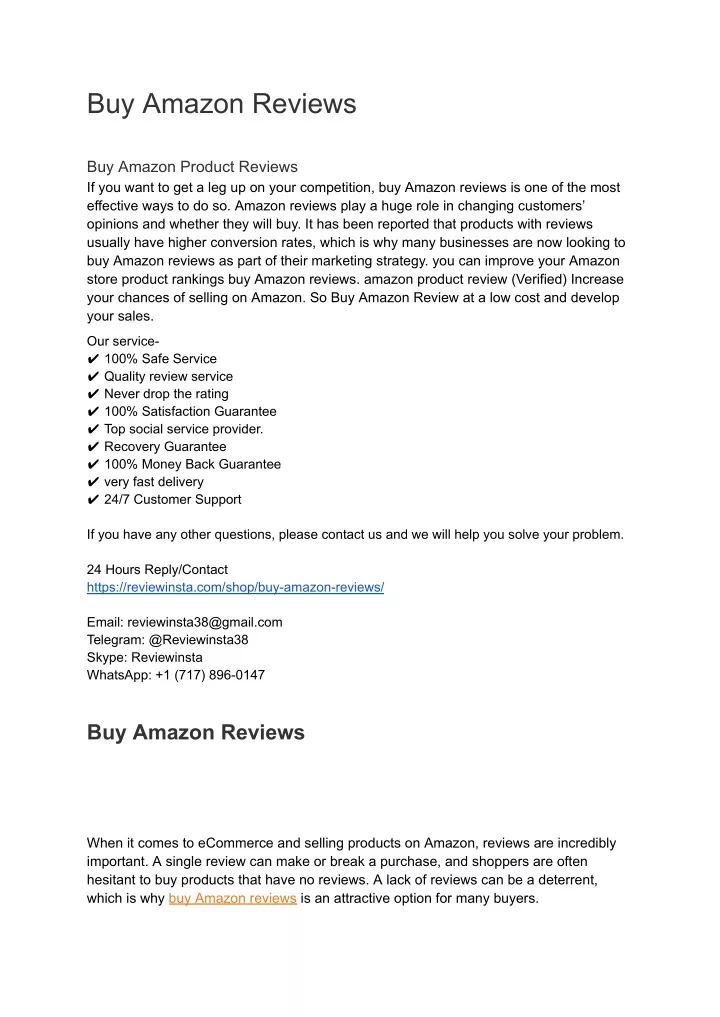 Buy Amazon Reviews

Buy Amazon Product Reviews
If you want to get a leg up on your competition, buy Amazon reviews is one of the most effective ways to do so. Amazon reviews play a huge role in changing customers' opinions and whether they will buy. It has been reported that products with reviews usually have higher conversion rates, which is why many businesses are now looking to buy Amazon reviews as part of their marketing strategy. you can improve your Amazon store product rankings buy Amazon reviews. amazon product review (Verified) Increase your chances of selling on Amazon. So Buy Amazon Review at a low cost and develop your sales.

Our service-
✔ 100% Safe Service
✔ Quality review service
✔ Never drop the rating
✔ 100% Satisfaction Guarantee
✔ Top social service provider.
✔ Recovery Guarantee
✔ 100% Money Back Guarantee
✔ very fast delivery
✔ 24/7 Customer Support

If you have any other questions, please contact us and we will help you solve your problem.

24 Hours Reply/Contact
https://reviewinsta.com/shop/buy-amazon-reviews/

Email: reviewinsta38@gmail.com
Telegram: @Reviewinsta38
Skype: Reviewinsta
WhatsApp: +1 (717) 896-0147

Buy Amazon Reviews

When it comes to eCommerce and selling products on Amazon, reviews are incredibly important. A single review can make or break a purchase, and shoppers are often hesitant to buy products that have no reviews. A lack of reviews can be a deterrent, which is why buy Amazon reviews is an attractive option for many buyers.